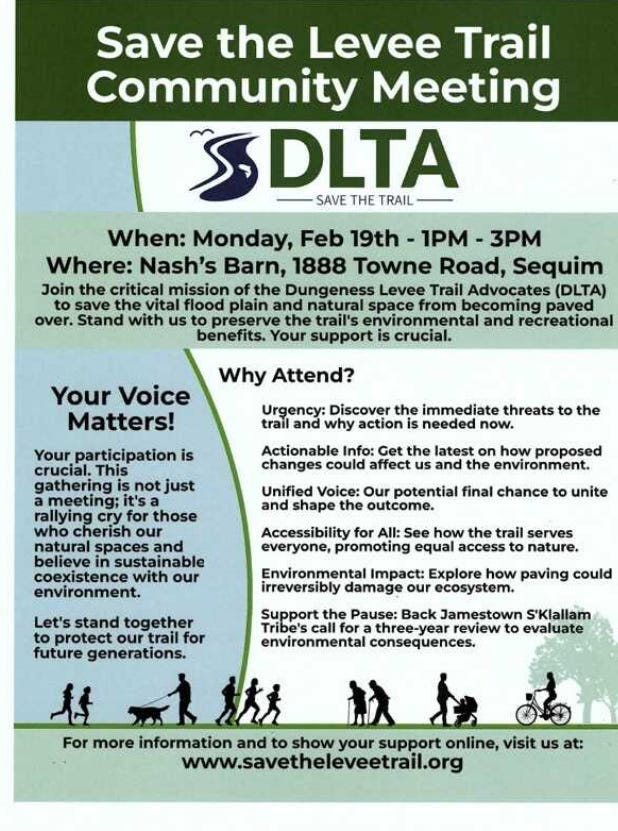 Save the Levee Trail Community Meeting

DLTA

SAVE THE TRAIL

When: Monday, Feb 19th - 1PM - 3PM
Where: Nash's Barn, 1888 Towne Road, Sequim

Join the critical mission of the Dungeness Levee Trail Advocates (DLTA) to save the vital flood plain and natural space from becoming paved over. Stand with us to preserve the trail's environmental and recreational benefits. Your support is crucial.

Your Voice Matters!

Your participation is crucial. This gathering is not just a meeting; it's a rallying cry for those who cherish our natural spaces and believe in sustainable coexistence with our environment.

Let's stand together to protect our trail for future generations.

Why Attend?

Urgency: Discover the immediate threats to the trail and why action is needed now.

Actionable Info: Get the latest on how proposed changes could affect us and the environment.

Unified Voice: Our potential final chance to unite and shape the outcome.

Accessibility for All: See how the trail serves everyone, promoting equal access to nature.

Environmental Impact: Explore how paving could irreversibly damage our ecosystem.

Support the Pause: Back Jamestown S'Klallam Tribe's call for a three-year review to evaluate environmental consequences.

For more information and to show your support online, visit us at:
www.savetheleveetrail.org